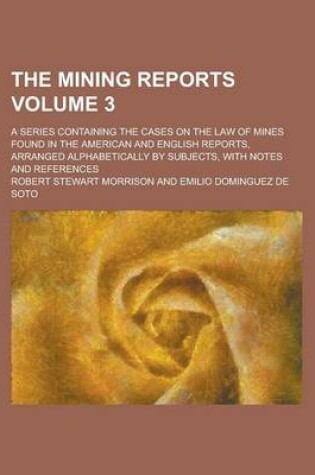 THE MINING REPORTS
VOLUME 3

A SERIES CONTAINING THE CASES ON THE LAW OF MINES FOUND IN THE AMERICAN AND ENGLISH REPORTS, ARRANGED ALPHABETICALLY BY SUBJECTS, WITH NOTES AND REFERENCES

ROBERT STEWART MORRISON AND EMILIO DOMINGUEZ DE SOTO